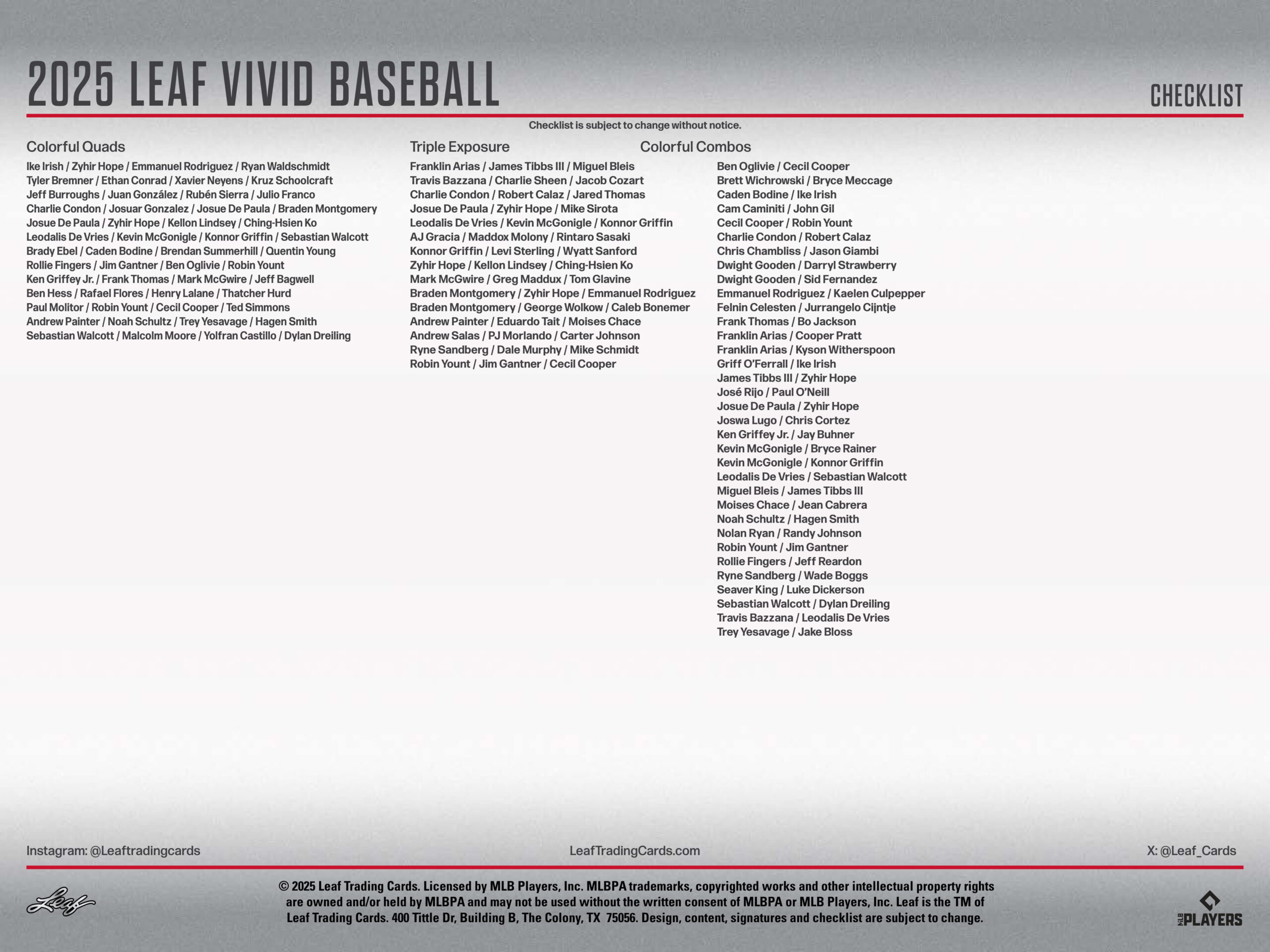 2025 LEAF VIVID BASEBALL

CHECKLIST

Checklist is subject to change without notice.

Colorful Quads

Ike Irish / Zyhir Hope / Emmanuel Rodriguez / Ryan Waldschmidt
Tyler Bremner / Ethan Conrad / Xavier Neyens / Kruz Schoolcraft
Jeff Burroughs / Juan González / Rubén Sierra / Julio Franco
Charlie Condon / Josuar Gonzalez / Josue De Paula / Braden Montgomery
Josue De Paula / Zyhir Hope / Kellon Lindsey / Ching-Hsien Ko
Leodalis De Vries / Kevin McGonigle / Konnor Griffin / Sebastian Walcott
Brady Ebel / Caden Bodine / Brendan Summerhill / Quentin Young
Rollie Fingers / Jim Gantner / Ben Oglivie / Robin Yount
Ken Griffey Jr. / Frank Thomas / Mark McGwire / Jeff Bagwell
Ben Hess / Rafael Flores / Henry Lalane / Thatcher Hurd
Paul Molitor / Robin Yount / Cecil Cooper / Ted Simmons
Andrew Painter / Noah Schultz / Trey Yesavage / Hagen Smith
Sebastian Walcott / Malcolm Moore / Yolfran Castillo / Dylan Dreiling

Triple Exposure

Franklin Arias / James Tibbs III / Miguel Bleis
Travis Bazzana / Charlie Sheen / Jacob Cozart
Charlie Condon / Robert Calaz / Jared Thomas
Josue De Paula / Zyhir Hope / Mike Sirota
Leodalis De Vries / Kevin McGonigle / Konnor Griffin
AJ Gracia / Maddox Molony / Rintaro Sasaki
Konnor Griffin / Levi Sterling / Wyatt Sanford
Zyhir Hope / Kellon Lindsey / Ching-Hsien Ko
Mark McGwire / Greg Maddux / Tom Glavine
Braden Montgomery / Zyhir Hope / Emmanuel Rodriguez
Braden Montgomery / George Wolkow / Caleb Bonemer
Andrew Painter / Eduardo Tait / Moises Chace
Andrew Salas / PJ Morlando / Carter Johnson
Ryne Sandberg / Dale Murphy / Mike Schmidt
Robin Yount / Jim Gantner / Cecil Cooper

Colorful Combos

Ben Oglivie / Cecil Cooper
Brett Wichrowski / Bryce Meccage
Caden Bodine / Ike Irish
Cam Caminiti / John Gil
Cecil Cooper / Robin Yount
Charlie Condon / Robert Calaz
Chris Chambliss / Jason Giambi
Dwight Gooden / Darryl Strawberry
Dwight Gooden / Sid Fernandez
Emmanuel Rodriguez / Kaelen Culpepper
Felnin Celesten / Jurrangelo Cijntje
Frank Thomas / Bo Jackson
Franklin Arias / Cooper Pratt
Franklin Arias / Kyson Witherspoon
Griff O'Ferrall / Ike Irish
James Tibbs III / Zyhir Hope
José Rijo / Paul O'Neill
Josue De Paula / Zyhir Hope
Joswa Lugo / Chris Cortez
Ken Griffey Jr. / Jay Buhner
Kevin McGonigle / Bryce Rainer
Kevin McGonigle / Konnor Griffin
Leodalis De Vries / Sebastian Walcott
Miguel Bleis / James Tibbs III
Moises Chace / Jean Cabrera
Noah Schultz / Hagen Smith
Nolan Ryan / Randy Johnson
Robin Yount / Jim Gantner
Rollie Fingers / Jeff Reardon
Ryne Sandberg / Wade Boggs
Seaver King / Luke Dickerson
Sebastian Walcott / Dylan Dreiling
Travis Bazzana / Leodalis De Vries
Trey Yesavage / Jake Bloss

Instagram: @Leaftradingcards
LeafTradingCards.com
X: @Leaf_Cards

Leaf

© 2025 Leaf Trading Cards. Licensed by MLB Players, Inc. MLBPA trademarks, copyrighted works and other intellectual property rights are owned and/or held by MLBPA and may not be used without the written consent of MLBPA or MLB Players, Inc. Leaf is the TM of Leaf Trading Cards. 400 Tittle Dr, Building B, The Colony, TX 75056. Design, content, signatures and checklist are subject to change.

MLB PLAYERS